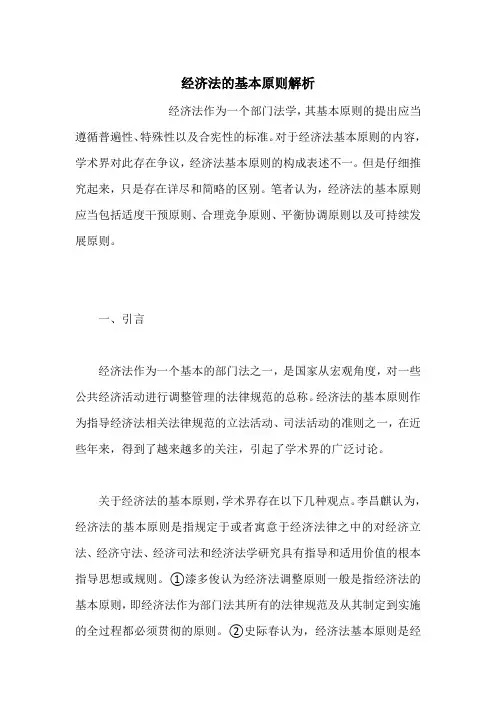 经济法的基本原则解析

经济法作为一个部门法学，其基本原则的提出应当遵循普遍性、特殊性以及合宪性的标准。对于经济法基本原则的内容，学术界对此存在争议，经济法基本原则的构成表述不一。但是仔细推究起来，只是存在详尽和简略的区别。笔者认为，经济法的基本原则应当包括适度干预原则、合理竞争原则、平衡协调原则以及可持续发展原则。

一、引言

经济法作为一个基本的部门法之一，是国家从宏观角度，对一些公共经济活动进行调整管理的法律规范的总称。经济法的基本原则作为指导经济法相关法律规范的立法活动、司法活动的准则之一，在近些年来，得到了越来越多的关注，引起了学术界的广泛讨论。

关于经济法的基本原则，学术界存在以下几种观点。李昌麒认为，经济法的基本原则是指规定于或者寓意于经济法律之中的对经济立法、经济守法、经济司法和经济法学研究具有指导和适用价值的根本指导思想或规则。①漆多俊认为经济法调整原则一般是指经济法的基本原则，即经济法作为部门法其所有的法律规范及从其制定到实施的全过程都必须贯彻的原则。②史际春认为，经济法基本原则是经